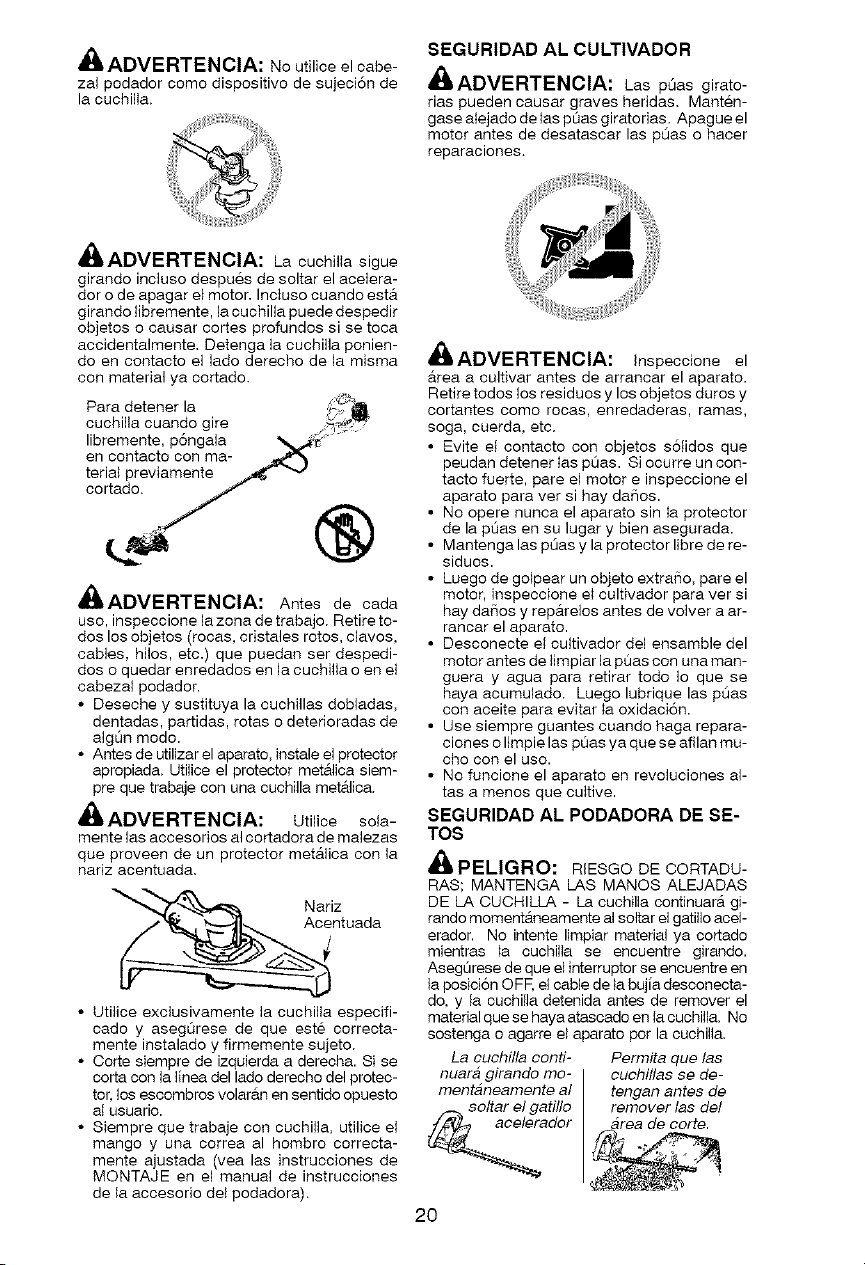 ADVERTENCIA: No utilice el cabezal podador como dispositivo de sujeción de la cuchilla.

ADVERTENCIA: La cuchilla sigue girando incluso después de soltar el acelerador o de apagar el motor. Incluso cuando está girando libremente, la cuchilla puede despedir objetos o causar cortes profundos si se toca accidentalmente. Detenga la cuchilla poniendo en contacto el lado derecho de la misma con material ya cortado.

Para detener la cuchilla cuando gire libremente, póngala en contacto con material previamente cortado.

ADVERTENCIA: Antes de cada uso, inspeccione la zona de trabajo. Retire todos los objetos (rocas, cristales rotos, clavos, cables, hilos, etc.) que puedan ser despedidos o quedar enredados en la cuchilla o en el cabezal podador.

• Deseche y sustituya la cuchillas dobladas, dentadas, partidas, rotas o deterioradas de algún modo.
• Antes de utilizar el aparato, instale el protector apropiada. Utilice el protector metálica siempre que trabaje con una cuchilla metálica.

ADVERTENCIA: Utilice solamente las accesorios al cortadora de malezas que proveen de un protector metálica con la nariz acentuada.

Nariz
Acentuada

• Utilice exclusivamente la cuchilla especificado y asegúrese de que esté correctamente instalado y firmemente sujeto.
• Corte siempre de izquierda a derecha. Si se corta con la línea del lado derecho del protector, los escombros volarán en sentido opuesto al usuario.
• Siempre que trabaje con cuchilla, utilice el mango y una correa al hombro correctamente ajustada (vea las instrucciones de MONTAJE en el manual de instrucciones de la accesorio del podadora).

SEGURIDAD AL CULTIVADOR

ADVERTENCIA: Las púas giratorias pueden causar graves heridas. Manténgase alejado de las púas giratorias. Apague el motor antes de desatascar las púas o hacer reparaciones.

ADVERTENCIA: Inspeccione el área a cultivar antes de arrancar el aparato. Retire todos los residuos y los objetos duros y cortantes como rocas, enredaderas, ramas, soga, cuerda, etc.

• Evite el contacto con objetos sólidos que peudan detener las púas. Si ocurre un contacto fuerte, pare el motor e inspeccione el aparato para ver si hay daños.
• No opere nunca el aparato sin la protector de la púas en su lugar y bien asegurada.
• Mantenga las púas y la protector libre de residuos.
• Luego de golpear un objeto extraño, pare el motor, inspeccione el cultivador para ver si hay daños y repárelos antes de volver a arrancar el aparato.
• Desconecte el cultivador del ensamble del motor antes de limpiar la púas con una manguera y agua para retirar todo lo que se haya acumulado. Luego lubrique las púas con aceite para evitar la oxidación.
• Use siempre guantes cuando haga reparaciones o limpie las púas ya que se afilan mucho con el uso.
• No funcione el aparato en revoluciones altas a menos que cultive.

SEGURIDAD AL PODADORA DE SETOS

PELIGRO: RIESGO DE CORTADURAS; MANTENGA LAS MANOS ALEJADAS DE LA CUCHILLA - La cuchilla continuará girando momentáneamente al soltar el gatillo acelerador. No intente limpiar material ya cortado mientras la cuchilla se encuentre girando. Asegúrese de que el interruptor se encuentre en la posición OFF, el cable de la bujía desconectado, y la cuchilla detenida antes de remover el material que se haya atascado en la cuchilla. No sostenga o agarre el aparato por la cuchilla.

La cuchilla continuará girando momentáneamente al soltar el gatillo acelerador

Permita que las cuchillas se detengan antes de remover las del área de corte.

20